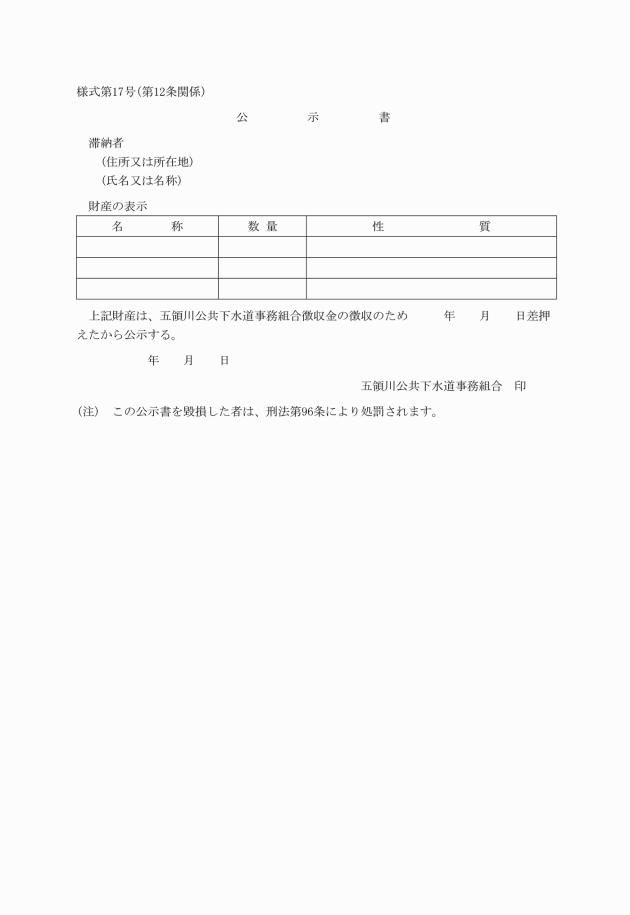 様式第17号(第12条関係)

公　示　書

滞納者
(住所又は所在地)
(氏名又は名称)

財産の表示

| 名　称 | 数量 | 性　質 |
|---|---|---|
| | | |
| | | |
| | | |

上記財産は、五領川公共下水道事務組合徴収金の徴収のため　年　月　日差押えたから公示する。

年　月　日

五領川公共下水道事務組合　印

(注)　この公示書を毀損した者は、刑法第96条により処罰されます。